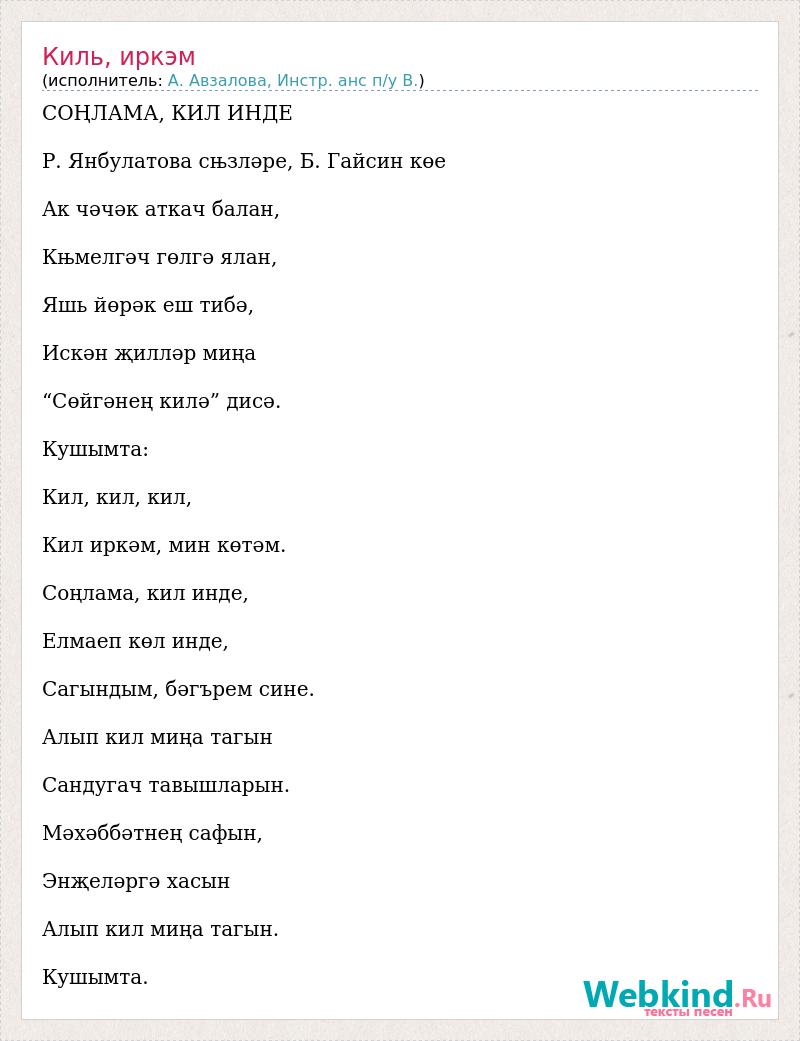 Киль, иркэм
(исполнитель: А. Авзалова, Инстр. анс п/у В.)

СОҢЛАМА, КИЛ ИНДЕ

Р. Янбулатова сњзләре, Б. Гайсин көе

Ак чәчәк аткач балан,

Књмелгәч гөлгә ялан,

Яшь йөрәк еш тибә,

Искән җилләр миңа

"Сөйгәнең килә" дисә.

Кушымта:

Кил, кил, кил,

Кил иркәм, мин көтәм.

Соңлама, кил инде,

Елмаеп көл инде,

Сагындым, бәгърем сине.

Алып кил миңа тагын

Сандугач тавышларын.

Мәхәббәтнең сафын,

Энҗеләргә хасын

Алып кил миңа тагын.

Кушымта.

Webkind.Ru
тексты песен